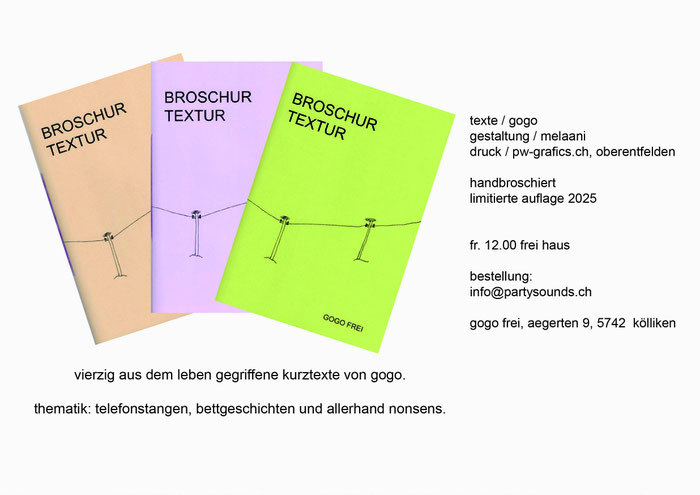 BROSCHUR
TEXTUR

BROSCHUR
TEXTUR

BROSCHUR
TEXTUR

GOGO FREI

texte / gogo
gestaltung / melaani
druck / pw-grafics.ch, oberentfelden

handbroschiert
limitierte auflage 2025

fr. 12.00 frei haus

bestellung:
info@partysounds.ch

gogo frei, aegerten 9, 5742 kölliken

vierzig aus dem leben gegriffene kurztexte von gogo.

thematik: telefonstangen, bettgeschichten und allerhand nonsens.